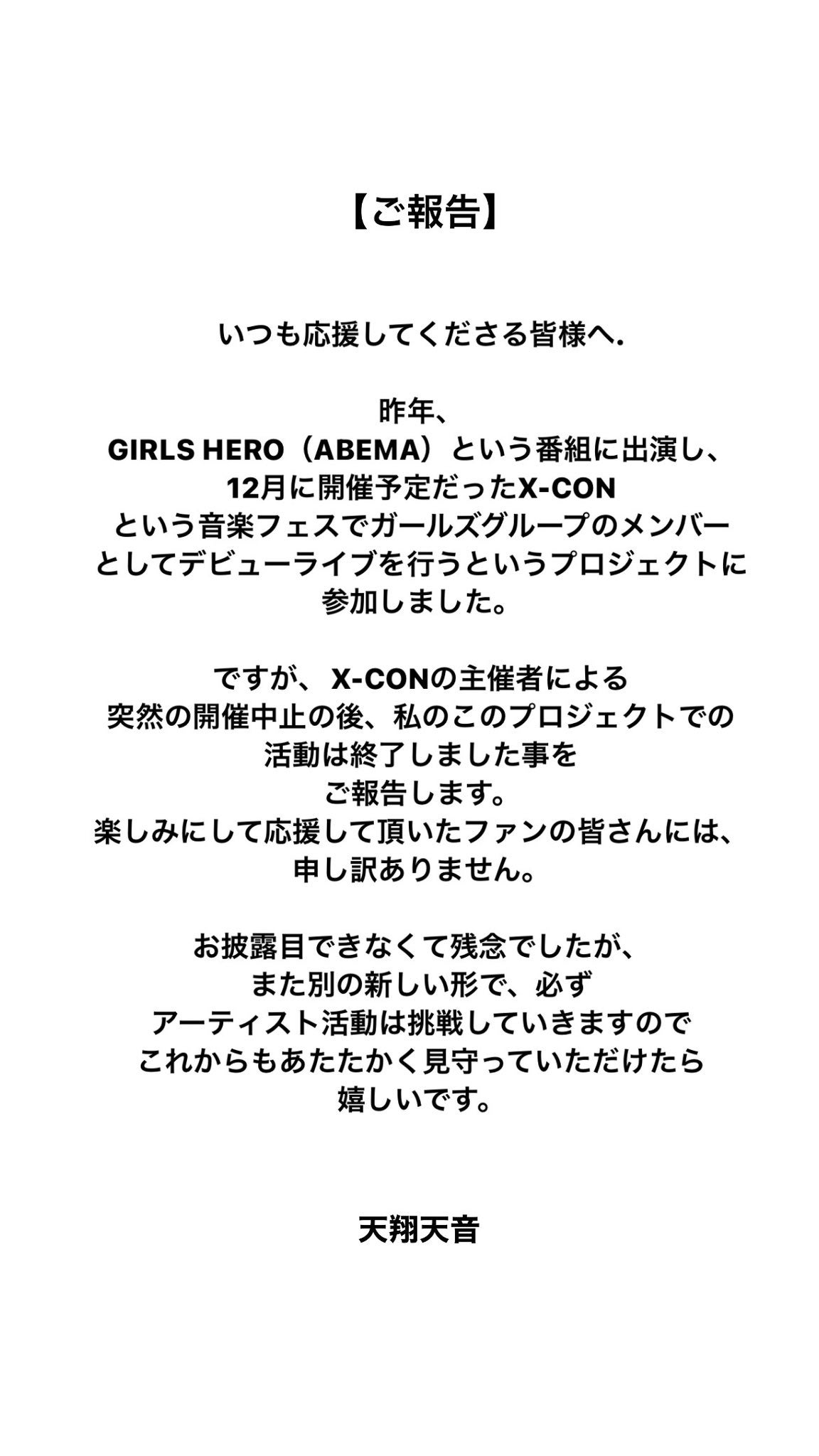 【ご報告】

いつも応援してくださる皆様へ.

昨年、
GIRLS HERO（ABEMA）という番組に出演し、
12月に開催予定だったX-CON
という音楽フェスでガールズグループのメンバー
としてデビューライブを行うというプロジェクトに
参加しました。

ですが、X-CONの主催者による
突然の開催中止の後、私のこのプロジェクトでの
活動は終了しました事を
ご報告します。
楽しみにして応援して頂いたファンの皆さんには、
申し訳ありません。

お披露目できなくて残念でしたが、
また別の新しい形で、必ず
アーティスト活動は挑戦していきますので
これからもあたたかく見守っていただけたら
嬉しいです。

天翔天音